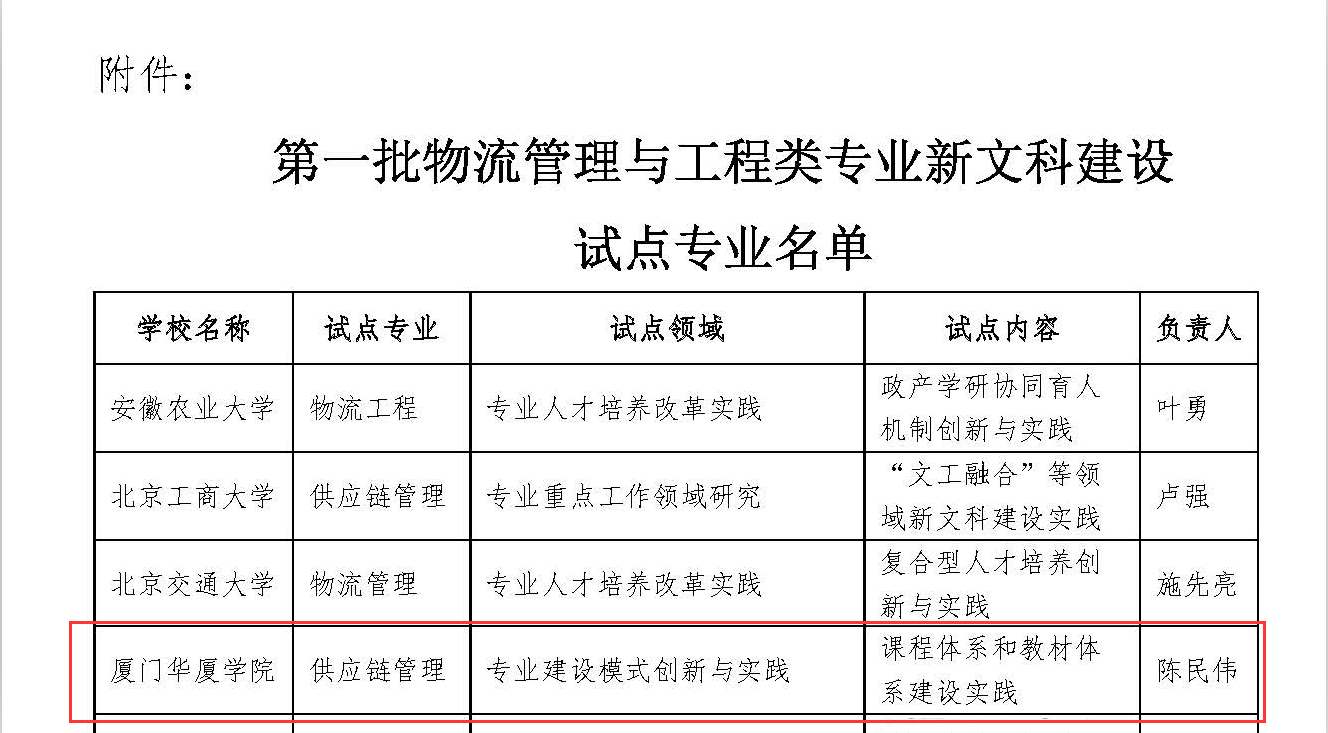 附件：

第一批物流管理与工程类专业新文科建设试点专业名单

| 学校名称 | 试点专业 | 试点领域 | 试点内容 | 负责人 |
|---|---|---|---|---|
| 安徽农业大学 | 物流工程 | 专业人才培养改革实践 | 政产学研协同育人机制创新与实践 | 叶勇 |
| 北京工商大学 | 供应链管理 | 专业重点工作领域研究 | “文工融合”等领域新文科建设实践 | 卢强 |
| 北京交通大学 | 物流管理 | 专业人才培养改革实践 | 复合型人才培养创新与实践 | 施先亮 |
| 厦门华厦学院 | 供应链管理 | 专业建设模式创新与实践 | 课程体系和教材体系建设实践 | 陈民伟 |